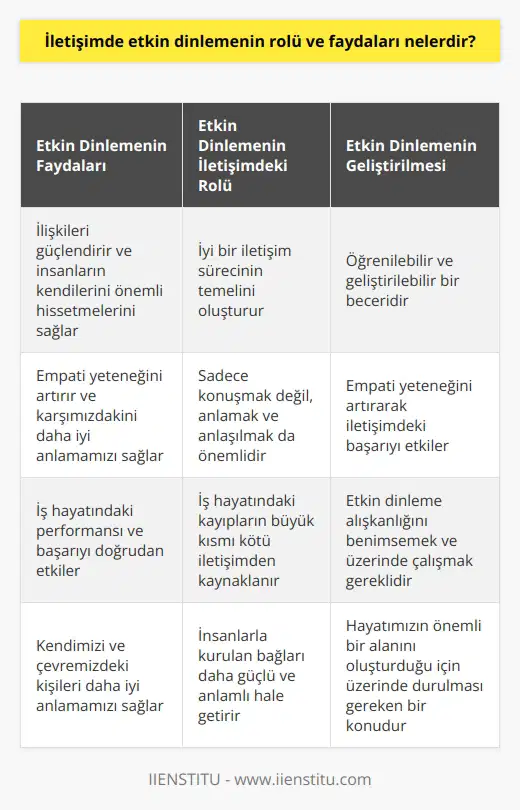 İletişimde etkin dinlemenin rolü ve faydaları nelerdir?

| Etkin Dinlemenin Faydaları | Etkin Dinlemenin İletişimdeki Rolü | Etkin Dinlemenin Geliştirilmesi |
|---|---|---|
| İlişkileri güçlendirir ve insanların kendilerini önemli hissetmelerini sağlar | İyi bir iletişim sürecinin temelini oluşturur | Öğrenilebilir ve geliştirilebilir bir beceridir |
| Empati yeteneğini artırır ve karşımızdakini daha iyi anlamamızı sağlar | Sadece konuşmak değil, anlamak ve anlaşılmak da önemlidir | Empati yeteneğini artırarak iletişimdeki başarıyı etkiler |
| İş hayatındaki performansı ve başarıyı doğrudan etkiler | İş hayatındaki kayıpların büyük kısmı kötü iletişimden kaynaklanır | Etkin dinleme alışkanlığını benimsemek ve üzerinde çalışmak gereklidir |
| Kendimizi ve çevremizdeki kişileri daha iyi anlamamızı sağlar | İnsanlarla kurulan bağları daha güçlü ve anlamlı hale getirir | Hayatımızın önemli bir alanını oluşturduğu için üzerinde durulması gereken bir konudur |

IIENSTITU - www.iienstitu.com